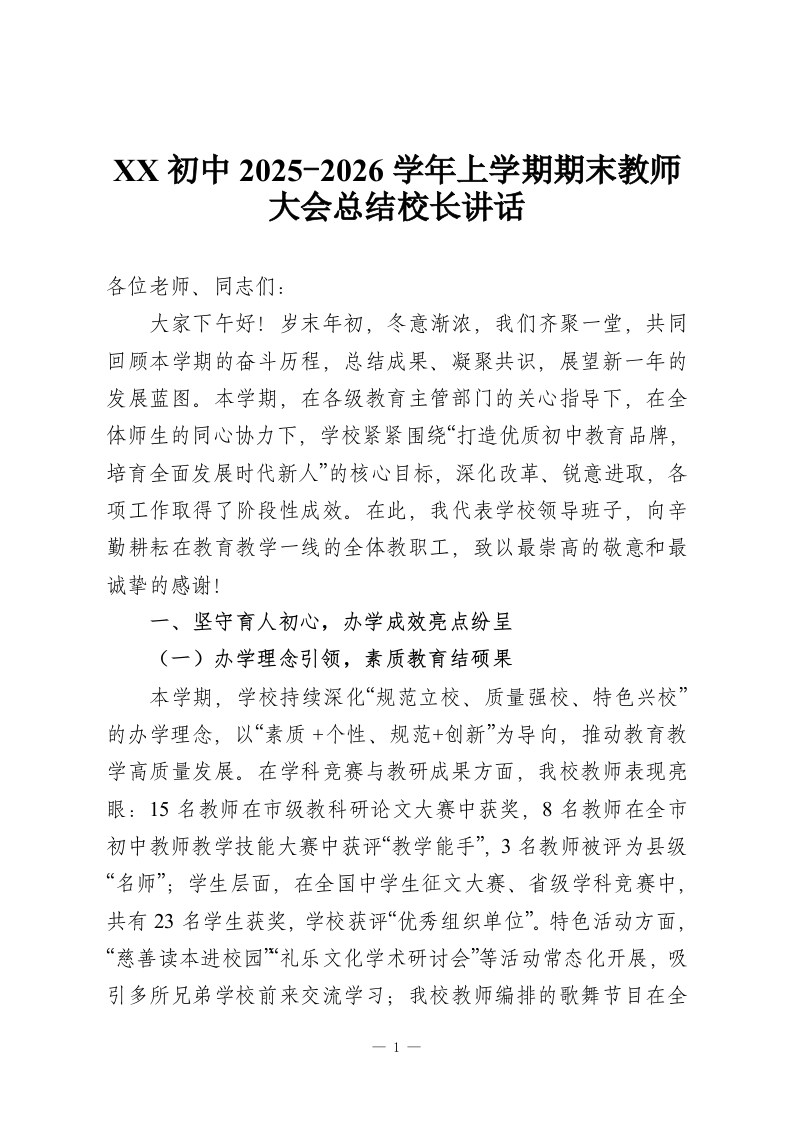 XX 初中 2025-2026 学年上学期期末教师大会总结校长讲话

各位老师、同志们：

大家下午好！岁末年初，冬意渐浓，我们齐聚一堂，共同回顾本学期的奋斗历程，总结成果、凝聚共识，展望新一年的发展蓝图。本学期，在各级教育主管部门的关心指导下，在全体师生的同心协力下，学校紧紧围绕“打造优质初中教育品牌，培育全面发展时代新人”的核心目标，深化改革、锐意进取，各项工作取得了阶段性成效。在此，我代表学校领导班子，向辛勤耕耘在教育教学一线的全体教职工，致以最崇高的敬意和最诚挚的感谢！

一、坚守育人初心，办学成效亮点纷呈

（一）办学理念引领，素质教育结硕果

本学期，学校持续深化“规范立校、质量强校、特色兴校”的办学理念，以“素质 +个性、规范+创新”为导向，推动教育教学高质量发展。在学科竞赛与教研成果方面，我校教师表现亮眼：15 名教师在市级教科研论文大赛中获奖，8 名教师在全市初中教师教学技能大赛中获评“教学能手”，3 名教师被评为县级“名师”；学生层面，在全国中学生征文大赛、省级学科竞赛中，共有 23 名学生获奖，学校获评“优秀组织单位”。特色活动方面，“慈善读本进校园”“礼乐文化学术研讨会”等活动常态化开展，吸引多所兄弟学校前来交流学习；我校教师编排的歌舞节目在全

— 1 —